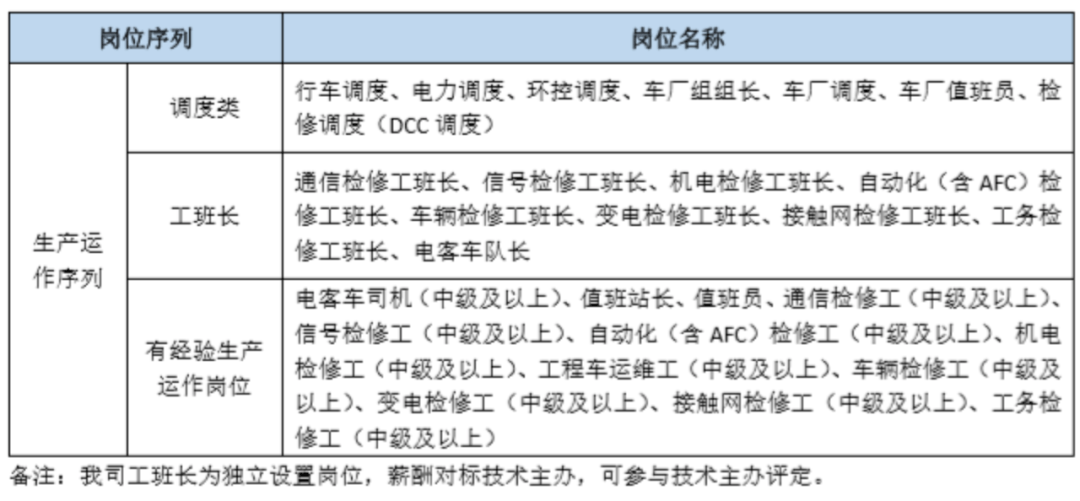 | 岗位序列 | | 岗位名称 |
|---|---|---|
| 生产运作序列 | 调度类 | 行车调度、电力调度、环控调度、车厂组组长、车厂调度、车厂值班员、检修调度（DCC 调度） |
| 生产运作序列 | 工班长 | 通信检修工班长、信号检修工班长、机电检修工班长、自动化（含 AFC）检修工班长、车辆检修工班长、变电检修工班长、接触网检修工班长、工务检修工班长、电客车队长 |
| 生产运作序列 | 有经验生产运作岗位 | 电客车司机（中级及以上）、值班站长、值班员、通信检修工（中级及以上）、信号检修工（中级及以上）、自动化（含 AFC）检修工（中级及以上）、机电检修工（中级及以上）、工程车运维工（中级及以上）、车辆检修工（中级及以上）、变电检修工（中级及以上）、接触网检修工（中级及以上）、工务检修工（中级及以上） |

备注：我司工班长为独立设置岗位，薪酬对标技术主办，可参与技术主办评定。